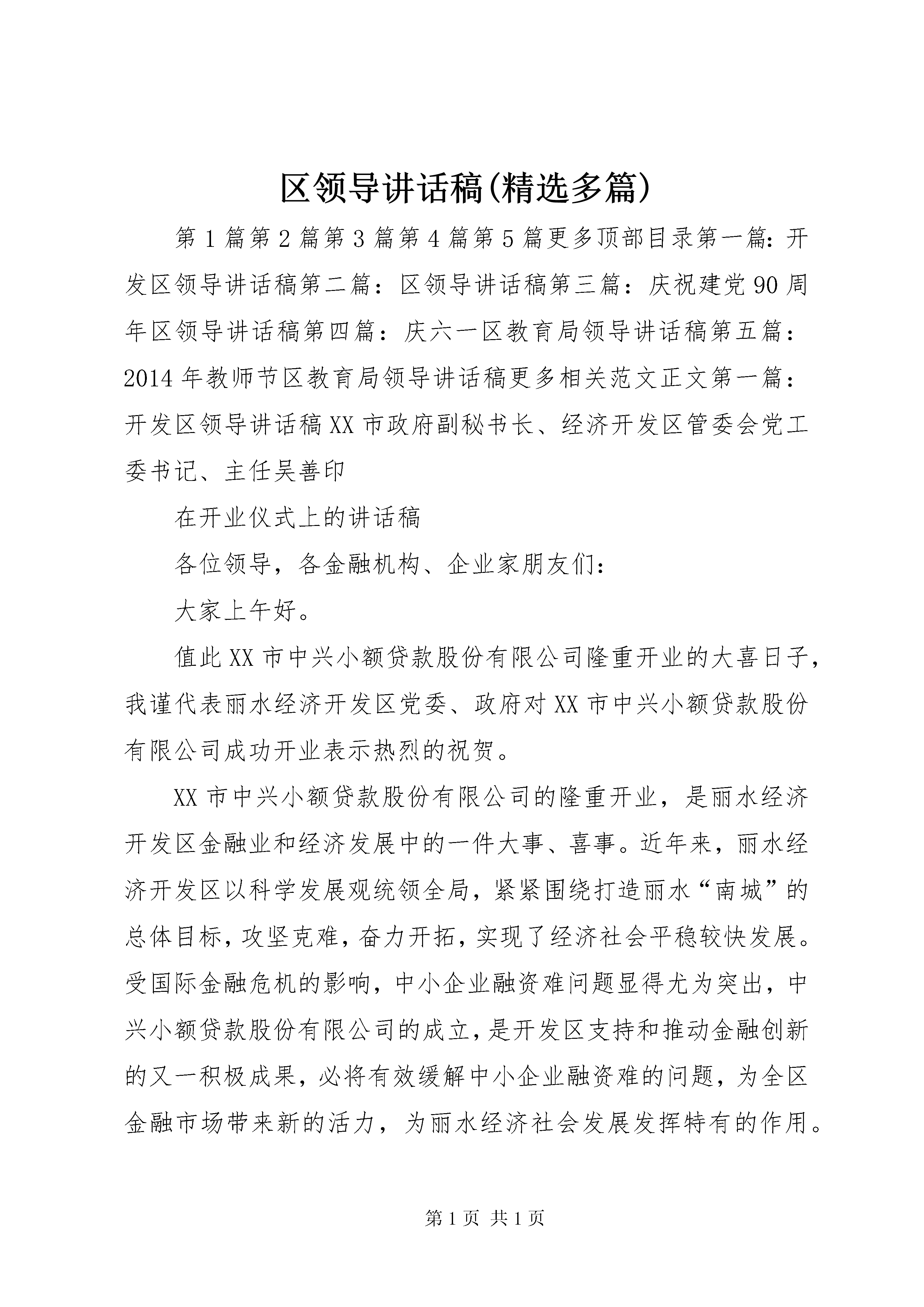 区领导讲话稿(精选多篇)

第1篇第2篇第3篇第4篇第5篇更多顶部目录第一篇：开发区领导讲话稿第二篇：区领导讲话稿第三篇：庆祝建党90周年区领导讲话稿第四篇：庆六一区教育局领导讲话稿第五篇：2014年教师节区教育局领导讲话稿更多相关范文正文第一篇：开发区领导讲话稿XX市政府副秘书长、经济开发区管委会党工委书记、主任吴善印

在开业仪式上的讲话稿

各位领导，各金融机构、企业家朋友们：

大家上午好。

值此XX市中兴小额贷款股份有限公司隆重开业的大喜日子，我谨代表丽水经济开发区党委、政府对XX市中兴小额贷款股份有限公司成功开业表示热烈的祝贺。

XX市中兴小额贷款股份有限公司的隆重开业，是丽水经济开发区金融业和经济发展中的一件大事、喜事。近年来，丽水经济开发区以科学发展观统领全局，紧紧围绕打造丽水“南城”的总体目标，攻坚克难，奋力开拓，实现了经济社会平稳较快发展。受国际金融危机的影响，中小企业融资难问题显得尤为突出，中兴小额贷款股份有限公司的成立，是开发区支持和推动金融创新的又一积极成果，必将有效缓解中小企业融资难的问题，为全区金融市场带来新的活力，为丽水经济社会发展发挥特有的作用。

第1页 共1页